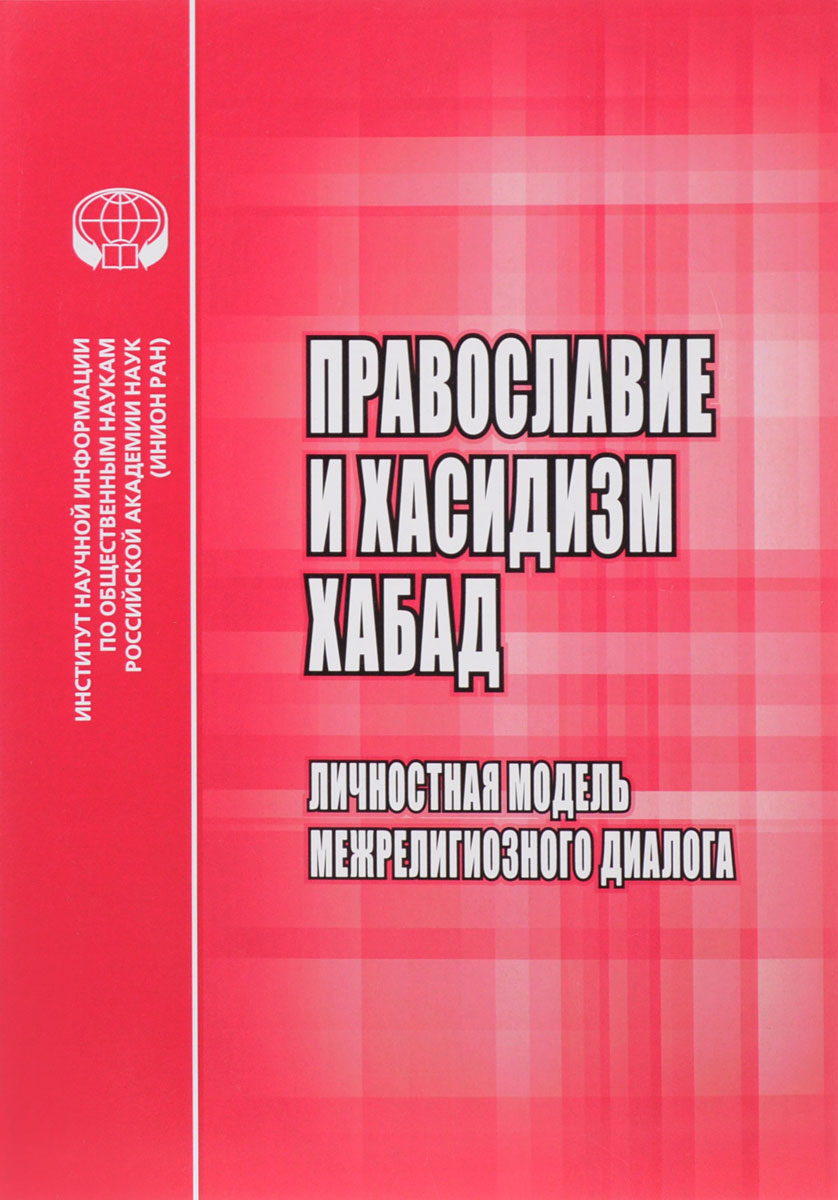 ИНСТИТУТ НАУЧНОЙ ИНФОРМАЦИИ
ПО ОБЩЕСТВЕННЫМ НАУКАМ
РОССИЙСКОЙ АКАДЕМИИ НАУК
(ИНИОН РАН)

ПРАВОСЛАВИЕ
И ХАСИДИЗМ
ХАБАД

ЛИЧНОСТНАЯ МОДЕЛЬ
МЕЖРЕЛИГИОЗНОГО ДИАЛОГА